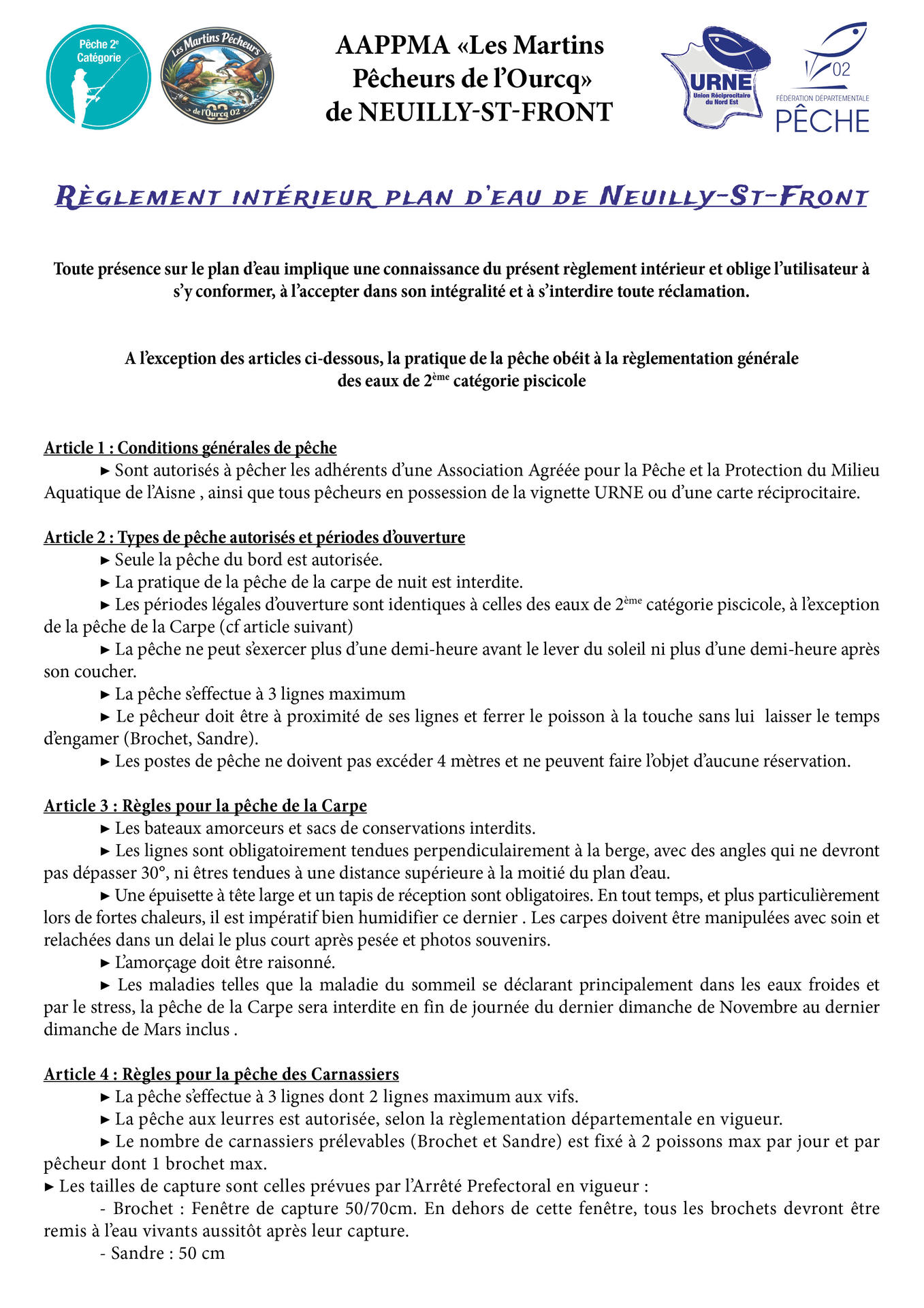 Pêche 2e Catégorie

Les Martins Pêcheurs de l'Ourcq 02

AAPPMA «Les Martins Pêcheurs de l'Ourcq» de NEUILLY-ST-FRONT

URNE Union Réciprocitaire du Nord Est

02 FÉDÉRATION DÉPARTEMENTALE PÊCHE

RÈGLEMENT INTÉRIEUR PLAN D'EAU DE NEUILLY-ST-FRONT

Toute présence sur le plan d'eau implique une connaissance du présent règlement intérieur et oblige l'utilisateur à s'y conformer, à l'accepter dans son intégralité et à s'interdire toute réclamation.

A l'exception des articles ci-dessous, la pratique de la pêche obéit à la règlementation générale des eaux de 2ème catégorie piscicole

Article 1 : Conditions générales de pêche

► Sont autorisés à pêcher les adhérents d'une Association Agréée pour la Pêche et la Protection du Milieu Aquatique de l'Aisne , ainsi que tous pêcheurs en possession de la vignette URNE ou d'une carte réciprocitaire.

Article 2 : Types de pêche autorisés et périodes d'ouverture

► Seule la pêche du bord est autorisée.

► La pratique de la pêche de la carpe de nuit est interdite.

► Les périodes légales d'ouverture sont identiques à celles des eaux de 2ème catégorie piscicole, à l'exception de la pêche de la Carpe (cf article suivant)

► La pêche ne peut s'exercer plus d'une demi-heure avant le lever du soleil ni plus d'une demi-heure après son coucher.

► La pêche s'effectue à 3 lignes maximum

► Le pêcheur doit être à proximité de ses lignes et ferrer le poisson à la touche sans lui laisser le temps d'engamer (Brochet, Sandre).

► Les postes de pêche ne doivent pas excéder 4 mètres et ne peuvent faire l'objet d'aucune réservation.

Article 3 : Règles pour la pêche de la Carpe

► Les bateaux amorceurs et sacs de conservations interdits.

► Les lignes sont obligatoirement tendues perpendiculairement à la berge, avec des angles qui ne devront pas dépasser 30°, ni êtres tendues à une distance supérieure à la moitié du plan d'eau.

► Une épuisette à tête large et un tapis de réception sont obligatoires. En tout temps, et plus particulièrement lors de fortes chaleurs, il est impératif bien humidifier ce dernier . Les carpes doivent être manipulées avec soin et relachées dans un delai le plus court après pesée et photos souvenirs.

► L'amorçage doit être raisonné.

► Les maladies telles que la maladie du sommeil se déclarant principalement dans les eaux froides et par le stress, la pêche de la Carpe sera interdite en fin de journée du dernier dimanche de Novembre au dernier dimanche de Mars inclus .

Article 4 : Règles pour la pêche des Carnassiers

► La pêche s'effectue à 3 lignes dont 2 lignes maximum aux vifs.

► La pêche aux leurres est autorisée, selon la règlementation départementale en vigueur.

► Le nombre de carnassiers prélevables (Brochet et Sandre) est fixé à 2 poissons max par jour et par pêcheur dont 1 brochet max.

► Les tailles de capture sont celles prévues par l'Arrêté Prefectoral en vigueur :

- Brochet : Fenêtre de capture 50/70cm. En dehors de cette fenêtre, tous les brochets devront être remis à l'eau vivants aussitôt après leur capture.

- Sandre : 50 cm